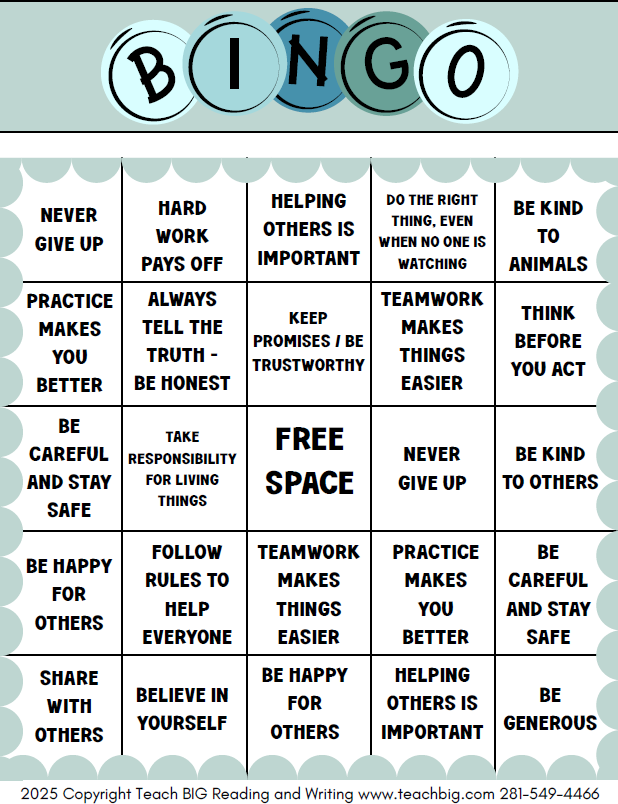 BINGO

| | | | | |
|---|---|---|---|---|
| NEVER GIVE UP | HARD WORK PAYS OFF | HELPING OTHERS IS IMPORTANT | DO THE RIGHT THING, EVEN WHEN NO ONE IS WATCHING | BE KIND TO ANIMALS |
| PRACTICE MAKES YOU BETTER | ALWAYS TELL THE TRUTH - BE HONEST | KEEP PROMISES / BE TRUSTWORTHY | TEAMWORK MAKES THINGS EASIER | THINK BEFORE YOU ACT |
| BE CAREFUL AND STAY SAFE | TAKE RESPONSIBILITY FOR LIVING THINGS | FREE SPACE | NEVER GIVE UP | BE KIND TO OTHERS |
| BE HAPPY FOR OTHERS | FOLLOW RULES TO HELP EVERYONE | TEAMWORK MAKES THINGS EASIER | PRACTICE MAKES YOU BETTER | BE CAREFUL AND STAY SAFE |
| SHARE WITH OTHERS | BELIEVE IN YOURSELF | BE HAPPY FOR OTHERS | HELPING OTHERS IS IMPORTANT | BE GENEROUS |

2025 Copyright Teach BIG Reading and Writing www.teachbig.com 281-549-4466